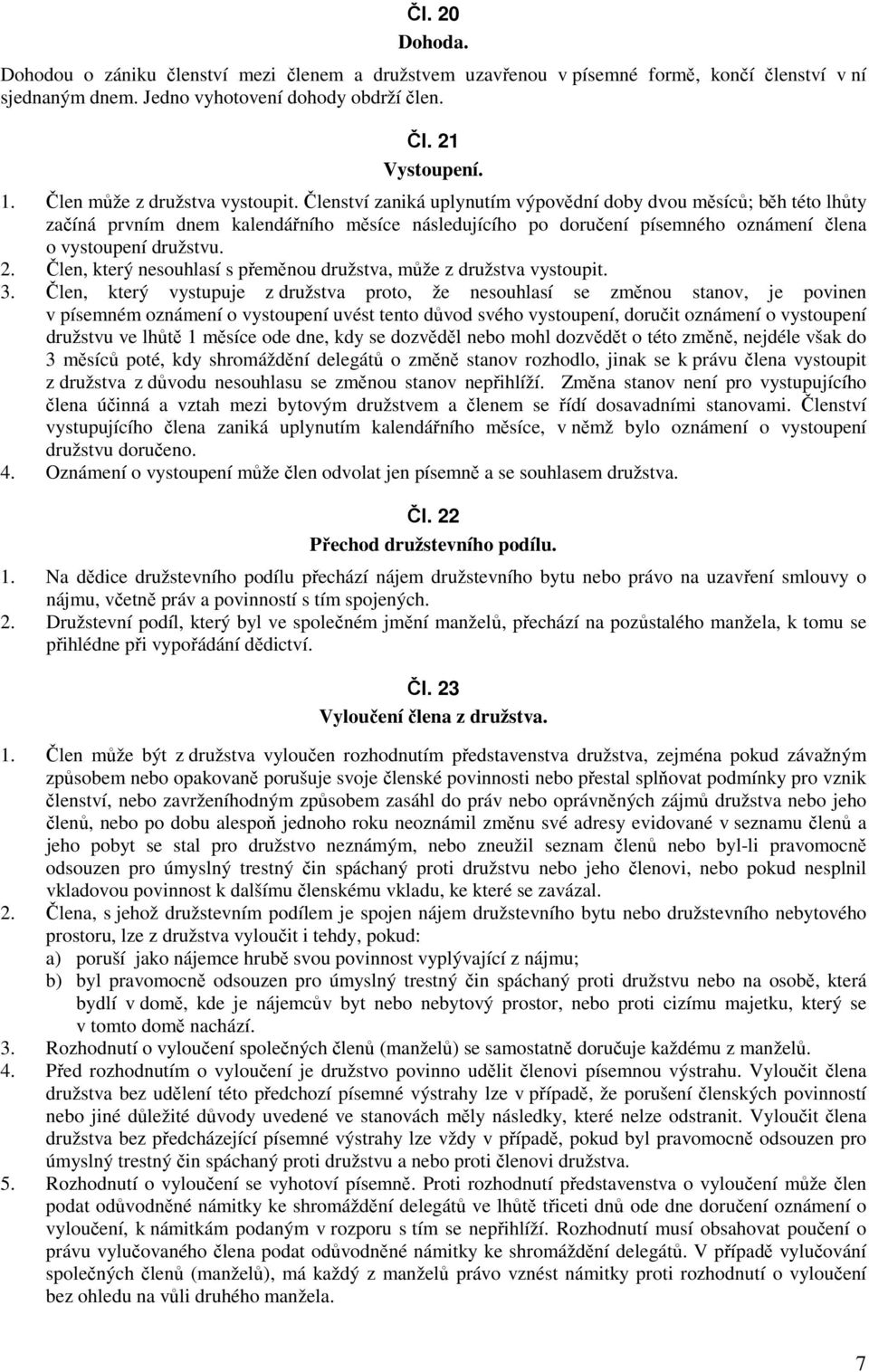 Čl. 20
Dohoda.

Dohodou o zániku členství mezi členem a družstvem uzavřenou v písemné formě, končí členství v ní sjednaným dnem. Jedno vyhotovení dohody obdrží člen.

Čl. 21
Vystoupení.

1. Člen může z družstva vystoupit. Členství zaniká uplynutím výpovědní doby dvou měsíců; běh této lhůty začíná prvním dnem kalendářního měsíce následujícího po doručení písemného oznámení člena o vystoupení družstvu.
2. Člen, který nesouhlasí s přeměnou družstva, může z družstva vystoupit.
3. Člen, který vystupuje z družstva proto, že nesouhlasí se změnou stanov, je povinen v písemném oznámení o vystoupení uvést tento důvod svého vystoupení, doručit oznámení o vystoupení družstvu ve lhůtě 1 měsíce ode dne, kdy se dozvěděl nebo mohl dozvědět o této změně, nejdéle však do 3 měsíců poté, kdy shromáždění delegátů o změně stanov rozhodlo, jinak se k právu člena vystoupit z družstva z důvodu nesouhlasu se změnou stanov nepřihlíží. Změna stanov není pro vystupujícího člena účinná a vztah mezi bytovým družstvem a členem se řídí dosavadními stanovami. Členství vystupujícího člena zaniká uplynutím kalendářního měsíce, v němž bylo oznámení o vystoupení družstvu doručeno.
4. Oznámení o vystoupení může člen odvolat jen písemně a se souhlasem družstva.

Čl. 22
Přechod družstevního podílu.

1. Na dědice družstevního podílu přechází nájem družstevního bytu nebo právo na uzavření smlouvy o nájmu, včetně práv a povinností s tím spojených.
2. Družstevní podíl, který byl ve společném jmění manželů, přechází na pozůstalého manžela, k tomu se přihlédne při vypořádání dědictví.

Čl. 23
Vyloučení člena z družstva.

1. Člen může být z družstva vyloučen rozhodnutím představenstva družstva, zejména pokud závažným způsobem nebo opakovaně porušuje svoje členské povinnosti nebo přestal splňovat podmínky pro vznik členství, nebo zavrženíhodným způsobem zasáhl do práv nebo oprávněných zájmů družstva nebo jeho členů, nebo po dobu alespoň jednoho roku neoznámil změnu své adresy evidované v seznamu členů a jeho pobyt se stal pro družstvo neznámým, nebo zneužil seznam členů nebo byl-li pravomocně odsouzen pro úmyslný trestný čin spáchaný proti družstvu nebo jeho členovi, nebo pokud nesplnil vkladovou povinnost k dalšímu členskému vkladu, ke které se zavázal.
2. Člena, s jehož družstevním podílem je spojen nájem družstevního bytu nebo družstevního nebytového prostoru, lze z družstva vyloučit i tehdy, pokud:
a) poruší jako nájemce hrubě svou povinnost vyplývající z nájmu;
b) byl pravomocně odsouzen pro úmyslný trestný čin spáchaný proti družstvu nebo na osobě, která bydlí v domě, kde je nájemcův byt nebo nebytový prostor, nebo proti cizímu majetku, který se v tomto domě nachází.
3. Rozhodnutí o vyloučení společných členů (manželů) se samostatně doručuje každému z manželů.
4. Před rozhodnutím o vyloučení je družstvo povinno udělit členovi písemnou výstrahu. Vyloučit člena družstva bez udělení této předchozí písemné výstrahy lze v případě, že porušení členských povinností nebo jiné důležité důvody uvedené ve stanovách měly následky, které nelze odstranit. Vyloučit člena družstva bez předcházející písemné výstrahy lze vždy v případě, pokud byl pravomocně odsouzen pro úmyslný trestný čin spáchaný proti družstvu a nebo proti členovi družstva.
5. Rozhodnutí o vyloučení se vyhotoví písemně. Proti rozhodnutí představenstva o vyloučení může člen podat odůvodněné námitky ke shromáždění delegátů ve lhůtě třiceti dnů ode dne doručení oznámení o vyloučení, k námitkám podaným v rozporu s tím se nepřihlíží. Rozhodnutí musí obsahovat poučení o právu vylučovaného člena podat odůvodněné námitky ke shromáždění delegátů. V případě vylučování společných členů (manželů), má každý z manželů právo vznést námitky proti rozhodnutí o vyloučení bez ohledu na vůli druhého manžela.

7